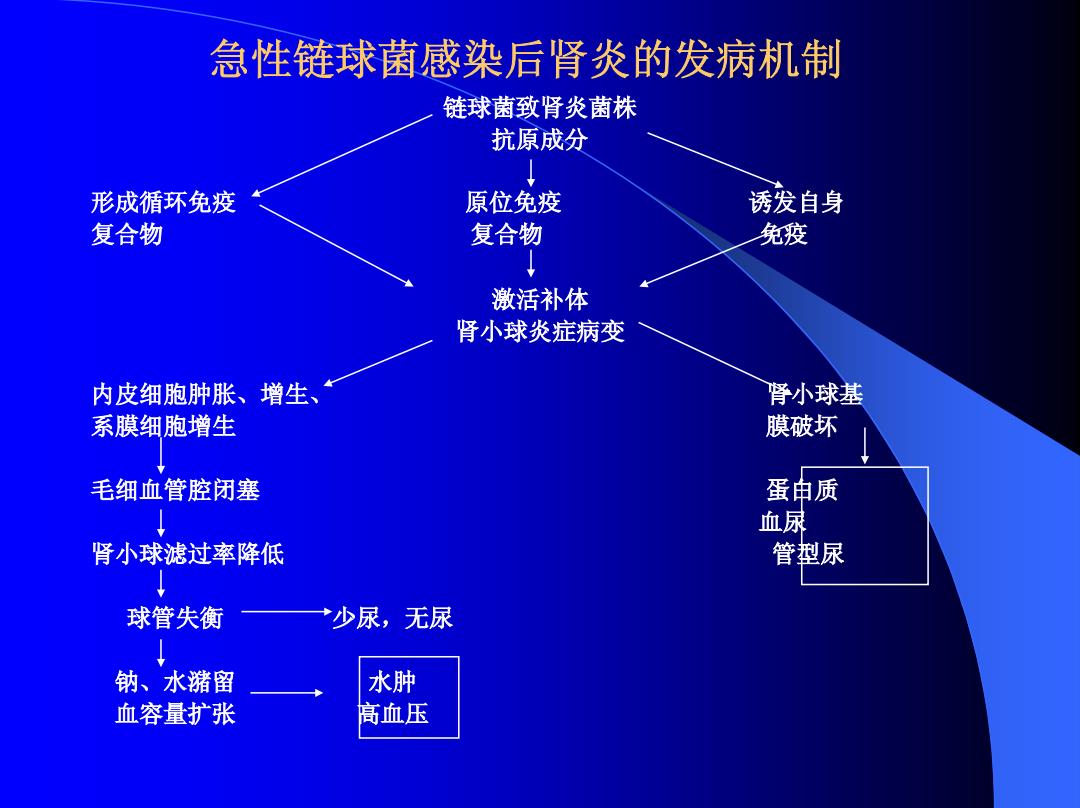 急性链球菌感染后肾炎的发病机制

链球菌致肾炎菌株
抗原成分

形成循环免疫
复合物

原位免疫
复合物

诱发自身
免疫

激活补体
肾小球炎症病变

内皮细胞肿胀、增生、
系膜细胞增生

毛细血管腔闭塞

肾小球滤过率降低

球管失衡

少尿，无尿

钠、水潴留
血容量扩张

水肿
高血压

肾小球基
膜破坏

蛋白质
血尿
管型尿